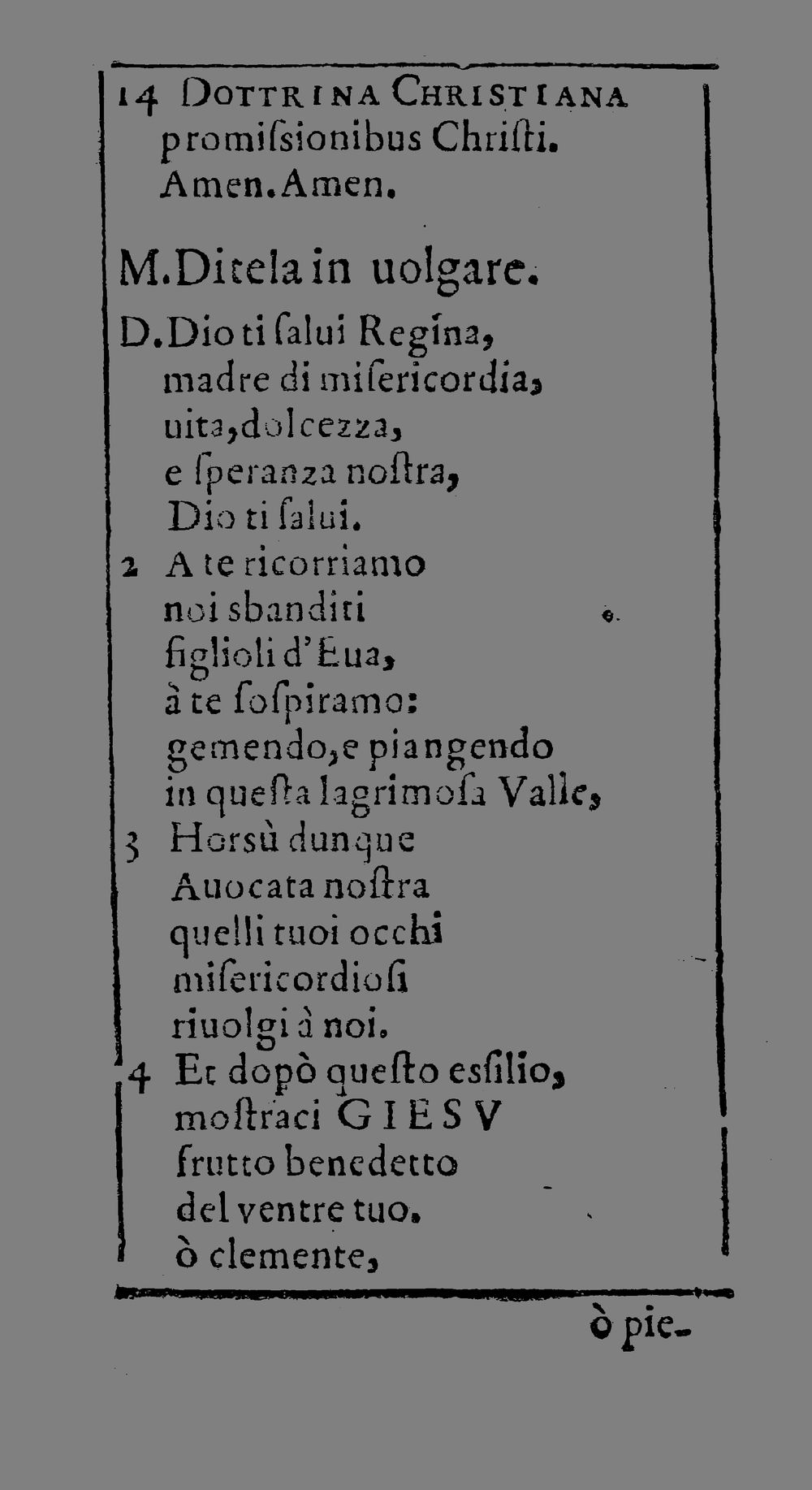 14 DOTTRINA CHRISTIANA
promiſsionibus Chriſti.
Amen. Amen.

M. Ditela in uolgare.

D. Dio ti ſalui Regina,
madre di miſericordia,
uita, dolcezza,
e ſperanza noſtra,
Dio ti ſalui.
2 A te ricorriamo
noi sbanditi
figlioli d'Eua,
à te ſoſpiramo:
gemendo, e piangendo
in queſta lagrimoſa Valle,
3 Horsù dunque
Auocata noſtra
quelli tuoi occhi
miſericordioſi
riuolgi à noi.
4 Et dopò queſto esſilio,
moſtraci GIESV
frutto benedetto
del ventre tuo.
ò clemente,

ò pie-